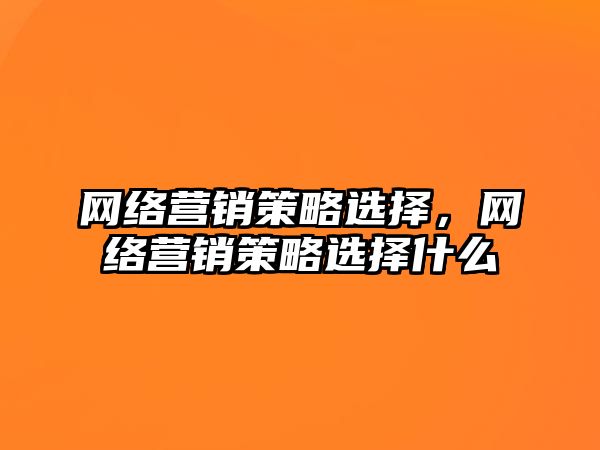 网络营销策略选择，网络营销策略选择什么